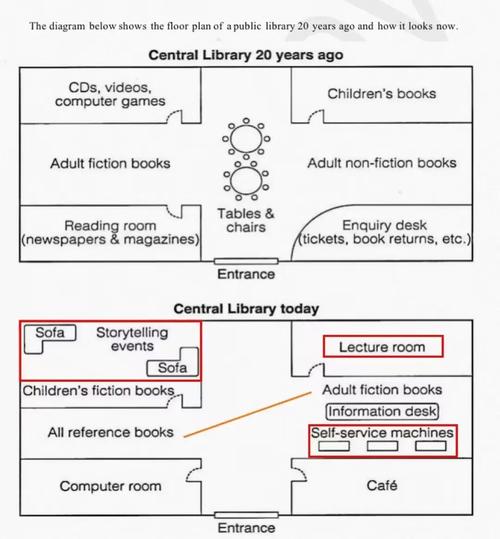 The diagram below shows the floor plan of a public library 20 years ago and how it looks now.

Central Library 20 years ago

CDs, videos, computer games

Children's books

Adult fiction books

Adult non-fiction books

Reading room (newspapers & magazines)

Tables & chairs

Enquiry desk (tickets, book returns, etc.)

Entrance

Central Library today

Sofa

Storytelling events

Sofa

Lecture room

Children's fiction books

Adult fiction books

Information desk

All reference books

Self-service machines

Computer room

Café

Entrance